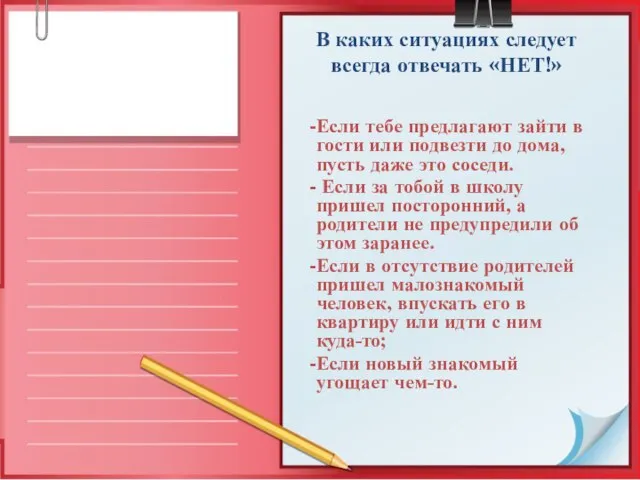 В каких ситуациях следует всегда отвечать «НЕТ!»

-Если тебе предлагают зайти в гости или подвезти до дома, пусть даже это соседи.

- Если за тобой в школу пришел посторонний, а родители не предупредили об этом заранее.

-Если в отсутствие родителей пришел малознакомый человек, впускать его в квартиру или идти с ним куда-то;

-Если новый знакомый угощает чем-то.